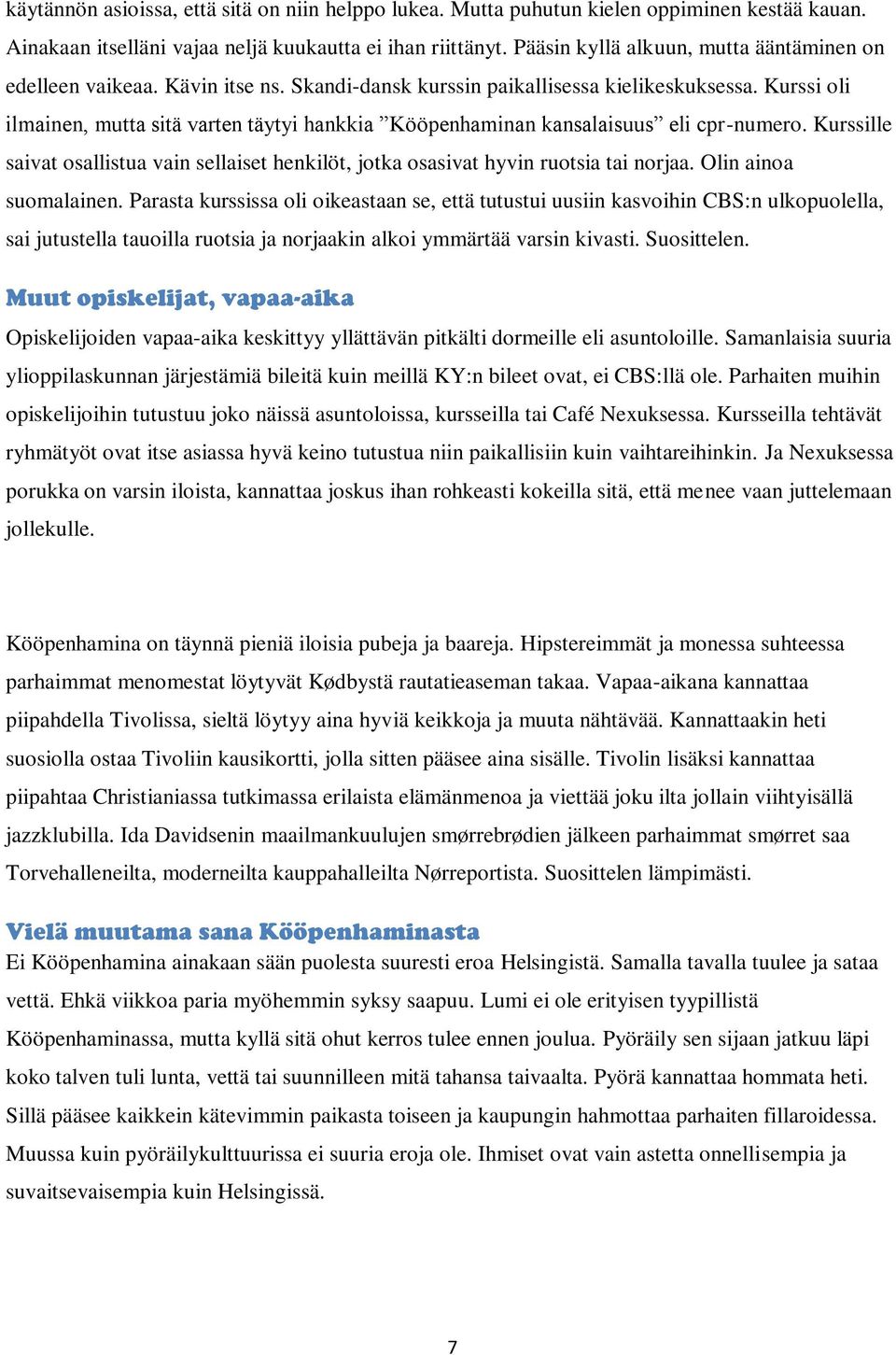 käytännön asioissa, että sitä on niin helppo lukea. Mutta puhutun kielen oppiminen kestää kauan. Ainakaan itselläni vajaa neljä kuukautta ei ihan riittänyt. Pääsin kyllä alkuun, mutta ääntäminen on edelleen vaikeaa. Kävin itse ns. Skandi-dansk kurssin paikallisessa kielikeskuksessa. Kurssi oli ilmainen, mutta sitä varten täytyi hankkia ”Kööpenhaminan kansalaisuus” eli cpr-numero. Kurssille saivat osallistua vain sellaiset henkilöt, jotka osasivat hyvin ruotsia tai norjaa. Olin ainoa suomalainen. Parasta kurssissa oli oikeastaan se, että tutustui uusiin kasvoihin CBS:n ulkopuolella, sai jutustella tauoilla ruotsia ja norjaakin alkoi ymmärtää varsin kivasti. Suosittelen.

Muut opiskelijat, vapaa-aika

Opiskelijoiden vapaa-aika keskittyy yllättävän pitkälti dormeille eli asuntoloille. Samanlaisia suuria ylioppilaskunnan järjestämiä bileitä kuin meillä KY:n bileet ovat, ei CBS:llä ole. Parhaiten muihin opiskelijoihin tutustuu joko näissä asuntoloissa, kursseilla tai Café Nexuksessa. Kursseilla tehtävät ryhmätyöt ovat itse asiassa hyvä keino tutustua niin paikallisiin kuin vaihtareihinkin. Ja Nexuksessa porukka on varsin iloista, kannattaa joskus ihan rohkeasti kokeilla sitä, että menee vaan juttelemaan jollekulle.

Kööpenhamina on täynnä pieniä iloisia pubeja ja baareja. Hipstereimmät ja monessa suhteessa parhaimmat menomestat löytyvät Kødbystä rautatieaseman takaa. Vapaa-aikana kannattaa piipahdella Tivolissa, sieltä löytyy aina hyviä keikkoja ja muuta nähtävää. Kannattaakin heti suosiolla ostaa Tivoliin kausikortti, jolla sitten pääsee aina sisälle. Tivolin lisäksi kannattaa piipahtaa Christianiassa tutkimassa erilaista elämänmenoa ja viettää joku ilta jollain viihtyisällä jazzklubilla. Ida Davidsenin maailmankuulujen smørrebrødien jälkeen parhaimmat smørret saa Torvehalleneilta, moderneilta kauppahalleilta Nørreportista. Suosittelen lämpimästi.

Vielä muutama sana Kööpenhaminasta

Ei Kööpenhamina ainakaan sään puolesta suuresti eroa Helsingistä. Samalla tavalla tuulee ja sataa vettä. Ehkä viikkoa paria myöhemmin syksy saapuu. Lumi ei ole erityisen tyypillistä Kööpenhaminassa, mutta kyllä sitä ohut kerros tulee ennen joulua. Pyöräily sen sijaan jatkuu läpi koko talven tuli lunta, vettä tai suunnilleen mitä tahansa taivaalta. Pyörä kannattaa hommata heti. Sillä pääsee kaikkein kätevimmin paikasta toiseen ja kaupungin hahmottaa parhaiten fillaroidessa. Muussa kuin pyöräilykulttuurissa ei suuria eroja ole. Ihmiset ovat vain astetta onnellisempia ja suvaitsevaisempia kuin Helsingissä.

7